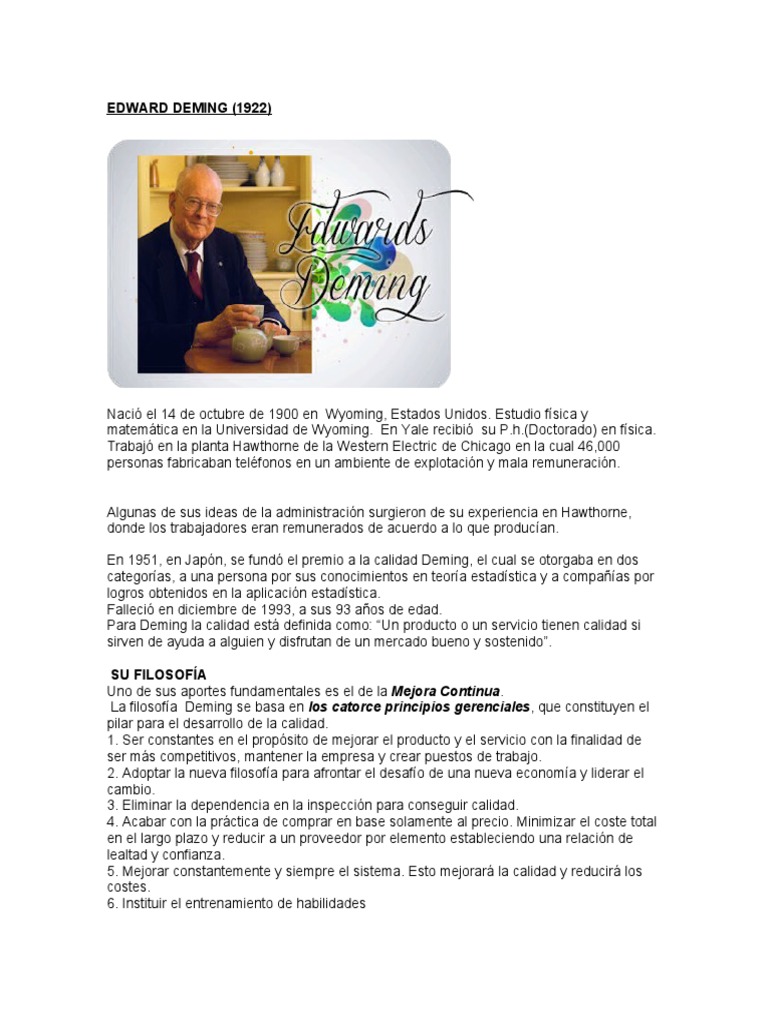 EDWARD DEMING (1922)

Edwards Deming

Nació el 14 de octubre de 1900 en Wyoming, Estados Unidos. Estudio física y matemática en la Universidad de Wyoming. En Yale recibió su P.h.(Doctorado) en física. Trabajó en la planta Hawthorne de la Western Electric de Chicago en la cual 46,000 personas fabricaban teléfonos en un ambiente de explotación y mala remuneración.

Algunas de sus ideas de la administración surgieron de su experiencia en Hawthorne, donde los trabajadores eran remunerados de acuerdo a lo que producían.

En 1951, en Japón, se fundó el premio a la calidad Deming, el cual se otorgaba en dos categorías, a una persona por sus conocimientos en teoría estadística y a compañías por logros obtenidos en la aplicación estadística.
Falleció en diciembre de 1993, a sus 93 años de edad.
Para Deming la calidad está definida como: “Un producto o un servicio tienen calidad si sirven de ayuda a alguien y disfrutan de un mercado bueno y sostenido”.

SU FILOSOFÍA
Uno de sus aportes fundamentales es el de la Mejora Continua.
La filosofía Deming se basa en los catorce principios gerenciales, que constituyen el pilar para el desarrollo de la calidad.
1. Ser constantes en el propósito de mejorar el producto y el servicio con la finalidad de ser más competitivos, mantener la empresa y crear puestos de trabajo.
2. Adoptar la nueva filosofía para afrontar el desafío de una nueva economía y liderar el cambio.
3. Eliminar la dependencia en la inspección para conseguir calidad.
4. Acabar con la práctica de comprar en base solamente al precio. Minimizar el coste total en el largo plazo y reducir a un proveedor por elemento estableciendo una relación de lealtad y confianza.
5. Mejorar constantemente y siempre el sistema. Esto mejorará la calidad y reducirá los costes.
6. Instituir el entrenamiento de habilidades